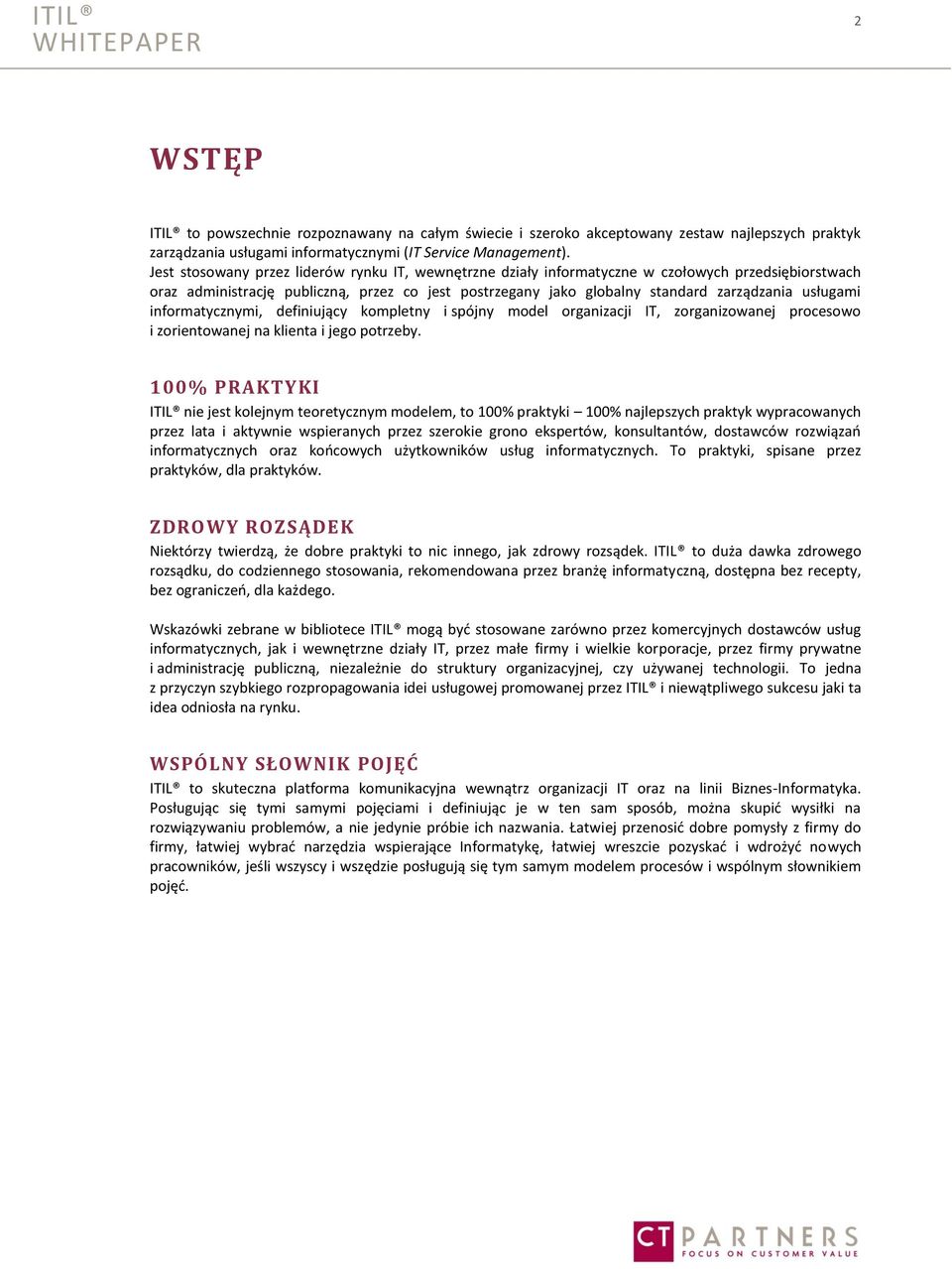 ITIL®
WHITEPAPER

2

WSTĘP

ITIL® to powszechnie rozpoznawany na całym świecie i szeroko akceptowany zestaw najlepszych praktyk zarządzania usługami informatycznymi (IT Service Management).
Jest stosowany przez liderów rynku IT, wewnętrzne działy informatyczne w czołowych przedsiębiorstwach oraz administrację publiczną, przez co jest postrzegany jako globalny standard zarządzania usługami informatycznymi, definiujący kompletny i spójny model organizacji IT, zorganizowanej procesowo i zorientowanej na klienta i jego potrzeby.

100% PRAKTYKI

ITIL® nie jest kolejnym teoretycznym modelem, to 100% praktyki – 100% najlepszych praktyk wypracowanych przez lata i aktywnie wspieranych przez szerokie grono ekspertów, konsultantów, dostawców rozwiązań informatycznych oraz końcowych użytkowników usług informatycznych. To praktyki, spisane przez praktyków, dla praktyków.

ZDROWY ROZSĄDEK

Niektórzy twierdzą, że dobre praktyki to nic innego, jak zdrowy rozsądek. ITIL® to duża dawka zdrowego rozsądku, do codziennego stosowania, rekomendowana przez branżę informatyczną, dostępna bez recepty, bez ograniczeń, dla każdego.

Wskazówki zebrane w bibliotece ITIL® mogą być stosowane zarówno przez komercyjnych dostawców usług informatycznych, jak i wewnętrzne działy IT, przez małe firmy i wielkie korporacje, przez firmy prywatne i administrację publiczną, niezależnie do struktury organizacyjnej, czy używanej technologii. To jedna z przyczyn szybkiego rozpropagowania idei usługowej promowanej przez ITIL® i niewątpliwego sukcesu jaki ta idea odniosła na rynku.

WSPÓLNY SŁOWNIK POJĘĆ

ITIL® to skuteczna platforma komunikacyjna wewnątrz organizacji IT oraz na linii Biznes-Informatyka. Posługując się tymi samymi pojęciami i definiując je w ten sam sposób, można skupić wysiłki na rozwiązywaniu problemów, a nie jedynie próbie ich nazwania. Łatwiej przenosić dobre pomysły z firmy do firmy, łatwiej wybrać narzędzia wspierające Informatykę, łatwiej wreszcie pozyskać i wdrożyć nowych pracowników, jeśli wszyscy i wszędzie posługują się tym samym modelem procesów i wspólnym słownikiem pojęć.

CT PARTNERS
FOCUS ON CUSTOMER VALUE